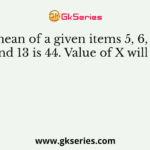 GkSeries

nean of a given items 5, 6, nd 13 is 44. Value of X will

www.gkseries.com